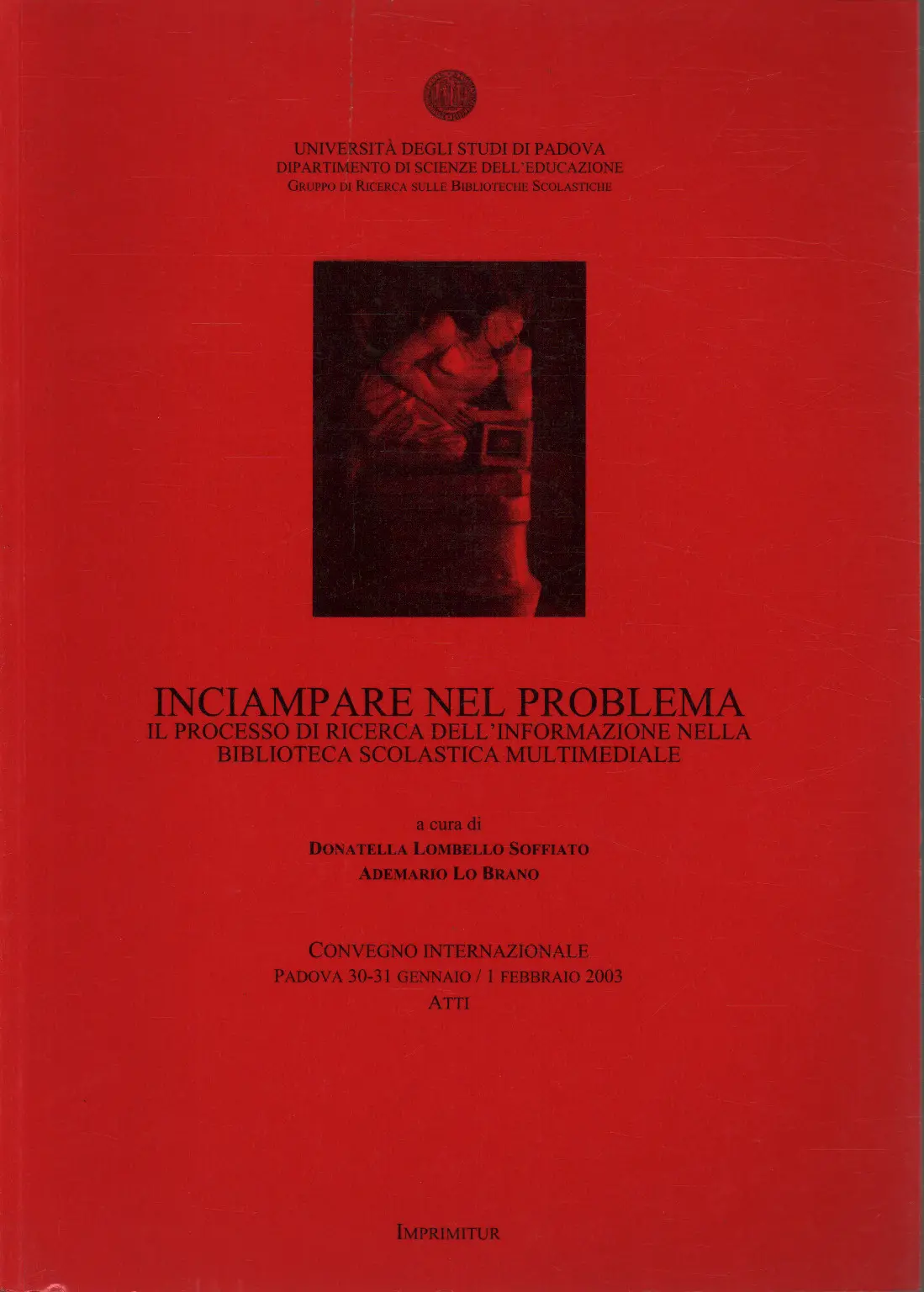 UNIVERSITÀ DEGLI STUDI DI PADOVA
DIPARTIMENTO DI SCIENZE DELL'EDUCAZIONE
GRUPPO DI RICERCA SULLE BIBLIOTECHE SCOLASTICHE

INCIAMPARE NEL PROBLEMA
IL PROCESSO DI RICERCA DELL'INFORMAZIONE NELLA BIBLIOTECA SCOLASTICA MULTIMEDIALE

a cura di
DONATELLA LOMBELLO SOFFIATO
ADEMARIO LO BRANO

CONVEGNO INTERNAZIONALE
PADOVA 30-31 GENNAIO / 1 FEBBRAIO 2003
ATTI

IMPRIMITUR